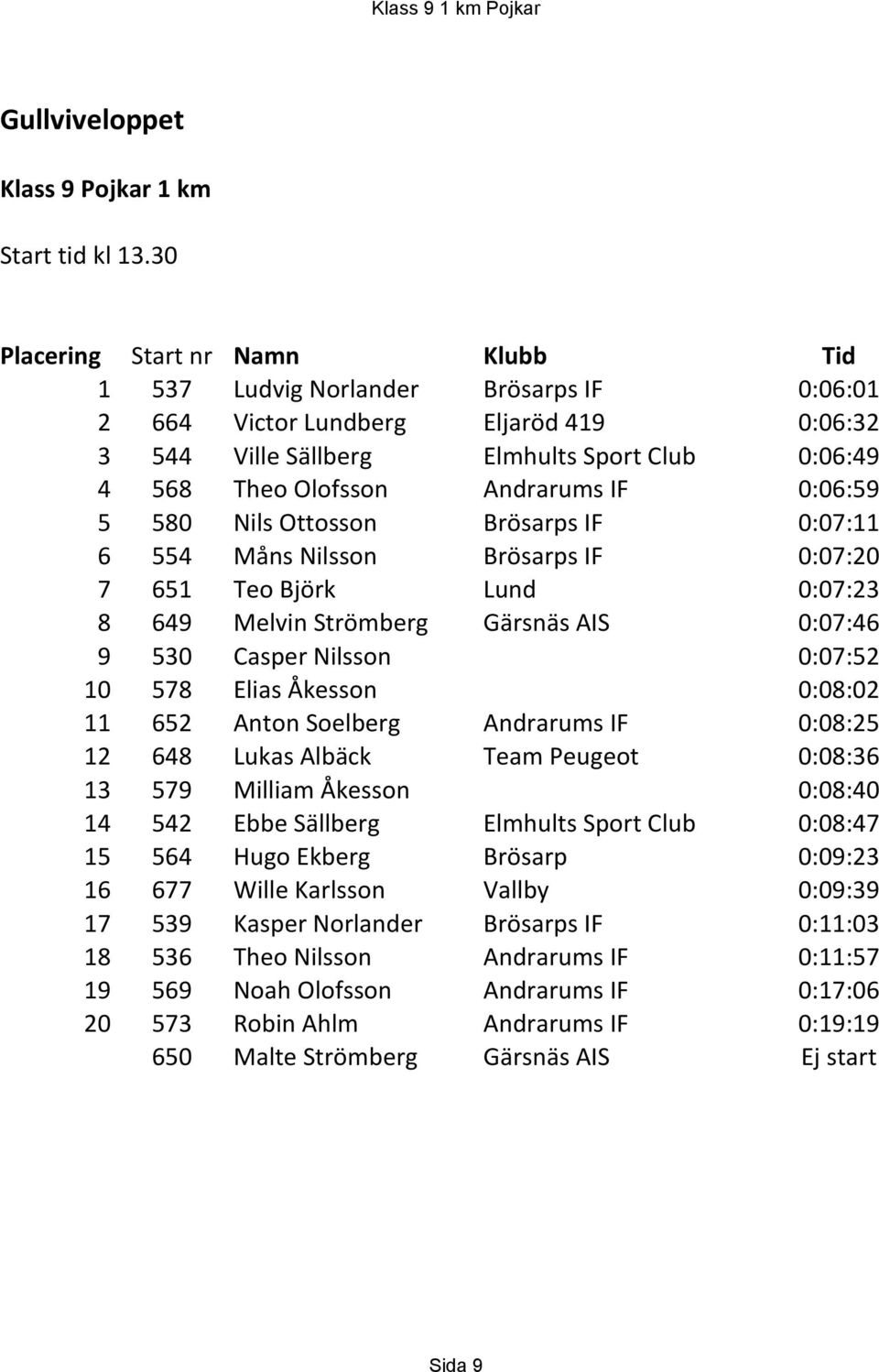 Klass 9 1 km Pojkar

Gullviveloppet

Klass 9 Pojkar 1 km

Start tid kl 13.30

| Placering | Start nr | Namn | Klubb | Tid |
|---|---|---|---|---|
| 1 | 537 | Ludvig Norlander | Brösarps IF | 0:06:01 |
| 2 | 664 | Victor Lundberg | Eljaröd 419 | 0:06:32 |
| 3 | 544 | Ville Sällberg | Elmhults Sport Club | 0:06:49 |
| 4 | 568 | Theo Olofsson | Andrarums IF | 0:06:59 |
| 5 | 580 | Nils Ottosson | Brösarps IF | 0:07:11 |
| 6 | 554 | Måns Nilsson | Brösarps IF | 0:07:20 |
| 7 | 651 | Teo Björk | Lund | 0:07:23 |
| 8 | 649 | Melvin Strömberg | Gärsnäs AIS | 0:07:46 |
| 9 | 530 | Casper Nilsson | | 0:07:52 |
| 10 | 578 | Elias Åkesson | | 0:08:02 |
| 11 | 652 | Anton Soelberg | Andrarums IF | 0:08:25 |
| 12 | 648 | Lukas Albäck | Team Peugeot | 0:08:36 |
| 13 | 579 | Milliam Åkesson | | 0:08:40 |
| 14 | 542 | Ebbe Sällberg | Elmhults Sport Club | 0:08:47 |
| 15 | 564 | Hugo Ekberg | Brösarp | 0:09:23 |
| 16 | 677 | Wille Karlsson | Vallby | 0:09:39 |
| 17 | 539 | Kasper Norlander | Brösarps IF | 0:11:03 |
| 18 | 536 | Theo Nilsson | Andrarums IF | 0:11:57 |
| 19 | 569 | Noah Olofsson | Andrarums IF | 0:17:06 |
| 20 | 573 | Robin Ahlm | Andrarums IF | 0:19:19 |
| | 650 | Malte Strömberg | Gärsnäs AIS | Ej start |

Sida 9